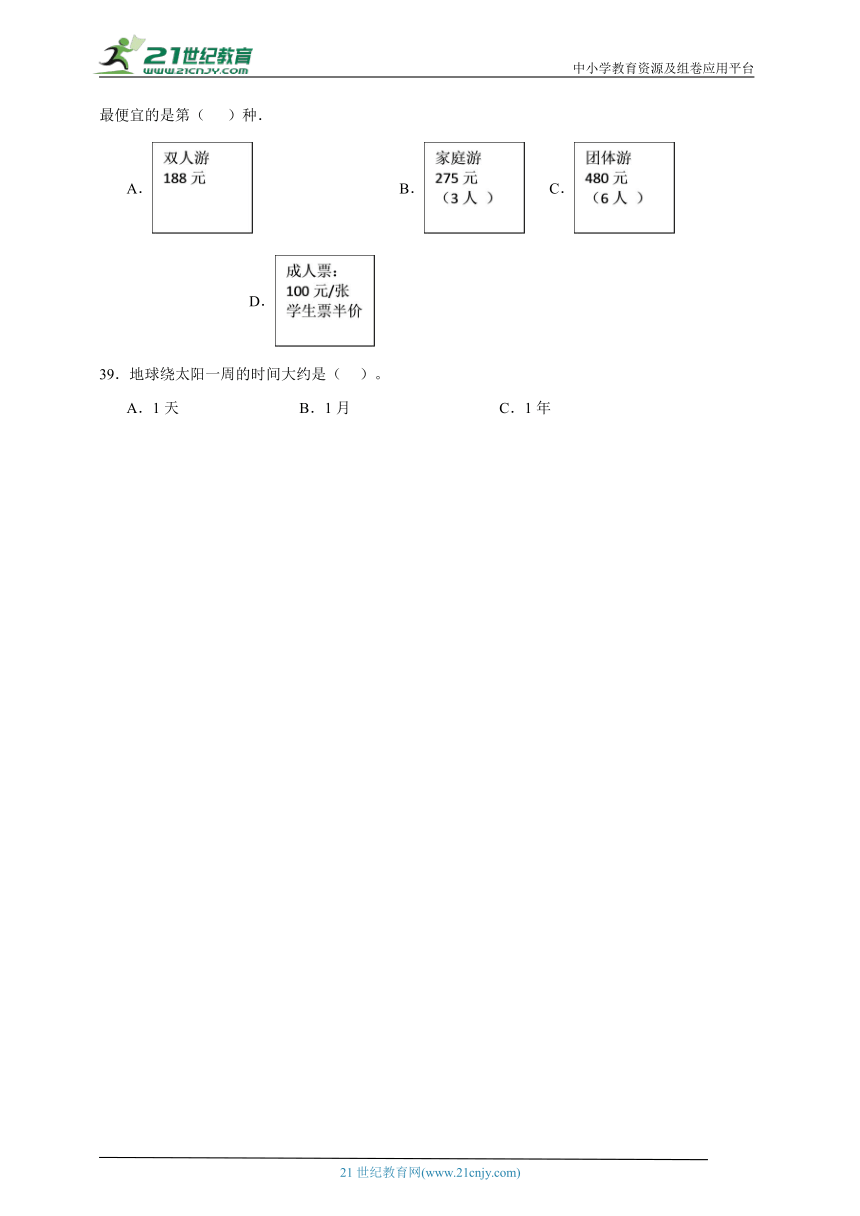 21世纪教育
www.21cnjy.com

中小学教育资源及组卷应用平台

最便宜的是第（　）种.

A. 双人游
188 元

B. 家庭游
275 元
（3 人 ）

C. 团体游
480 元
（6 人 ）

D. 成人票：
100 元/张
学生票半价

39．地球绕太阳一周的时间大约是（　）。

A．1 天　　B．1 月　　C．1 年

21 世纪教育网(www.21cnjy.com)